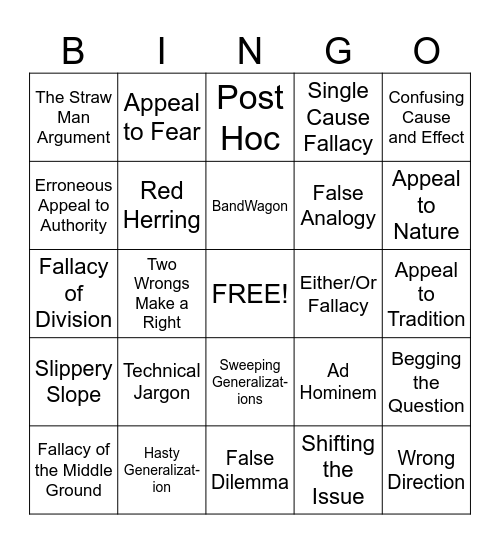 | B | I | N | G | O |
|---|---|---|---|---|
| The Straw Man Argument | Appeal to Fear | Post Hoc | Single Cause Fallacy | Confusing Cause and Effect |
| Erroneous Appeal to Authority | Red Herring | BandWagon | False Analogy | Appeal to Nature |
| Fallacy of Division | Two Wrongs Make a Right | FREE! | Either/Or Fallacy | Appeal to Tradition |
| Slippery Slope | Technical Jargon | Sweeping Generalizations | Ad Hominem | Begging the Question |
| Fallacy of the Middle Ground | Hasty Generalization | False Dilemma | Shifting the Issue | Wrong Direction |